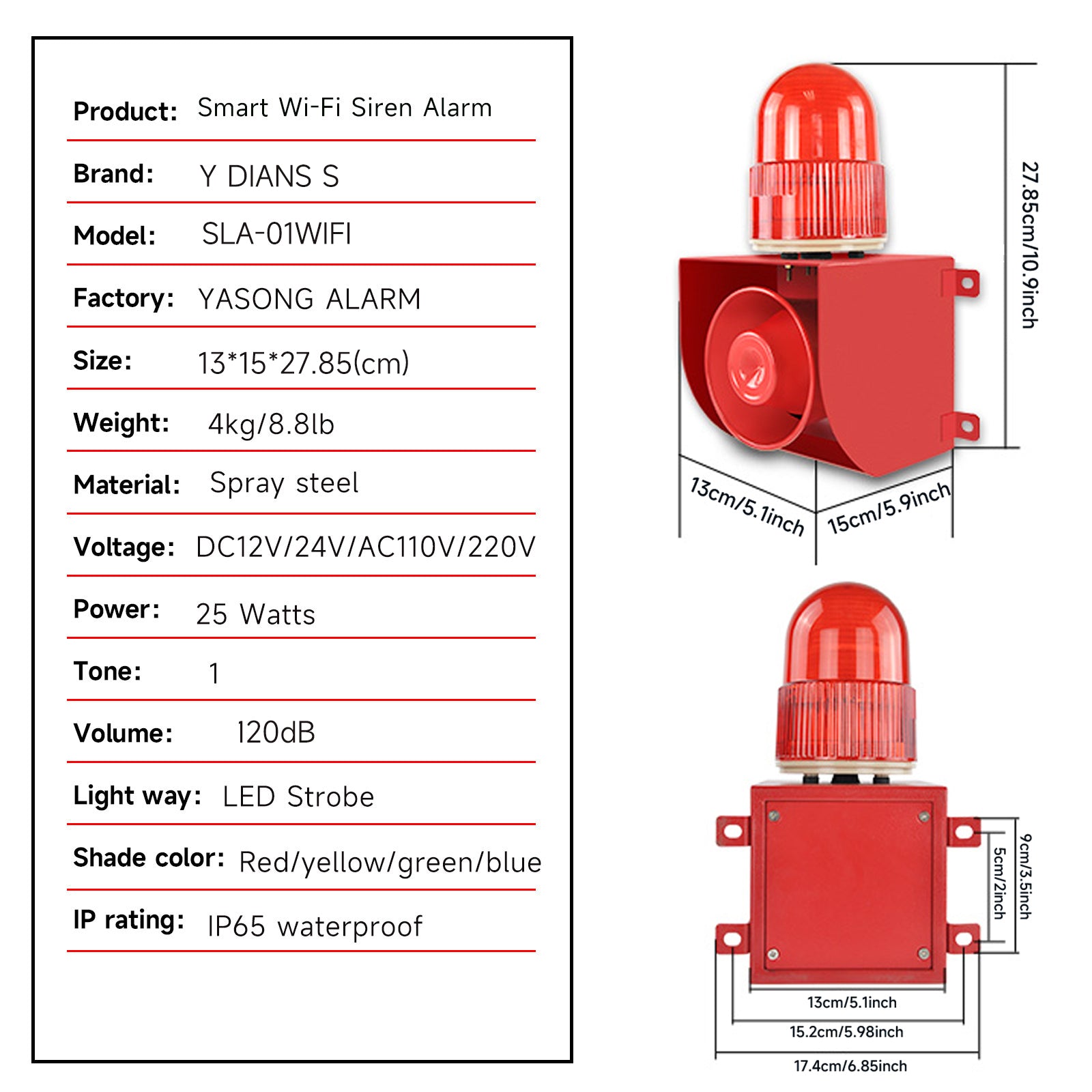 Product: Smart Wi-Fi Siren Alarm

Brand: Y DIANS S

Model: SLA-01WIFI

Factory: YASONG ALARM

Size: 13*15*27.85(cm)

Weight: 4kg/8.8lb

Material: Spray steel

Voltage: DC12V/24V/AC110V/220V

Power: 25 Watts

Tone: 1

Volume: 120dB

Light way: LED Strobe

Shade color: Red/yellow/green/blue

IP rating: IP65 waterproof

27.85cm/10.9inch

13cm/5.1inch

15cm/5.9inch

9cm/3.5inch

5cm/2inch

13cm/5.1inch

15.2cm/5.98inch

17.4cm/6.85inch